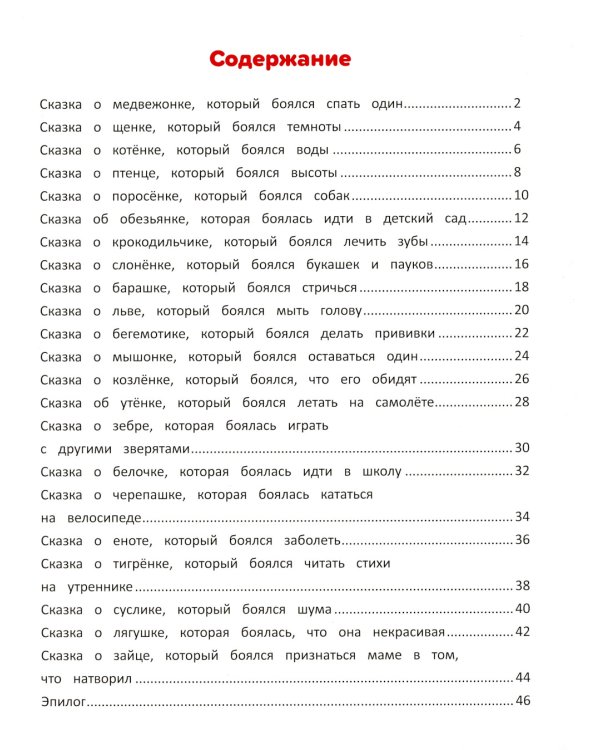 Содержание

Сказка о медвежонке, который боялся спать один 2
Сказка о щенке, который боялся темноты 4
Сказка о котёнке, который боялся воды 6
Сказка о птенце, который боялся высоты 8
Сказка о поросёнке, который боялся собак 10
Сказка об обезьянке, которая боялась идти в детский сад 12
Сказка о крокодильчике, который боялся лечить зубы 14
Сказка о слонёнке, который боялся букашек и пауков 16
Сказка о барашке, который боялся стричься 18
Сказка о льве, который боялся мыть голову 20
Сказка о бегемотике, который боялся делать прививки 22
Сказка о мышонке, который боялся оставаться один 24
Сказка о козлёнке, который боялся, что его обидят 26
Сказка об утёнке, который боялся летать на самолёте 28
Сказка о зебре, которая боялась играть с другими зверятами 30
Сказка о белочке, которая боялась идти в школу 32
Сказка о черепашке, которая боялась кататься на велосипеде 34
Сказка о еноте, который боялся заболеть 36
Сказка о тигрёнке, который боялся читать стихи на утреннике 38
Сказка о суслике, который боялся шума 40
Сказка о лягушке, которая боялась, что она некрасивая 42
Сказка о зайце, который боялся признаться маме в том, что натворил 44
Эпилог 46